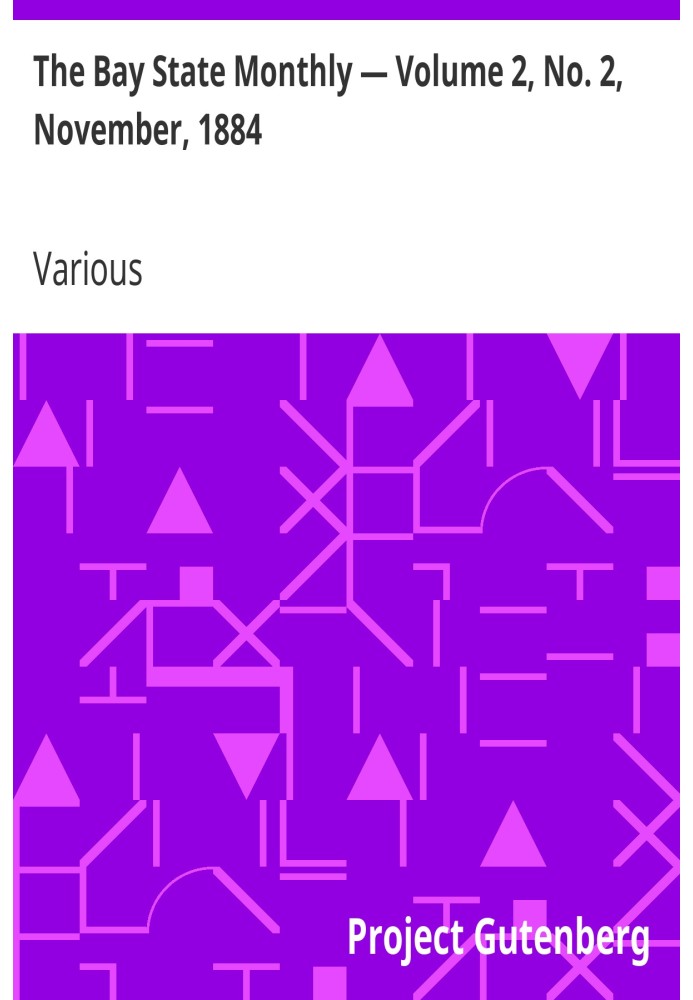 The Bay State Monthly — Volume 2, No. 2, November, 1884

Various

Project Gutenberg